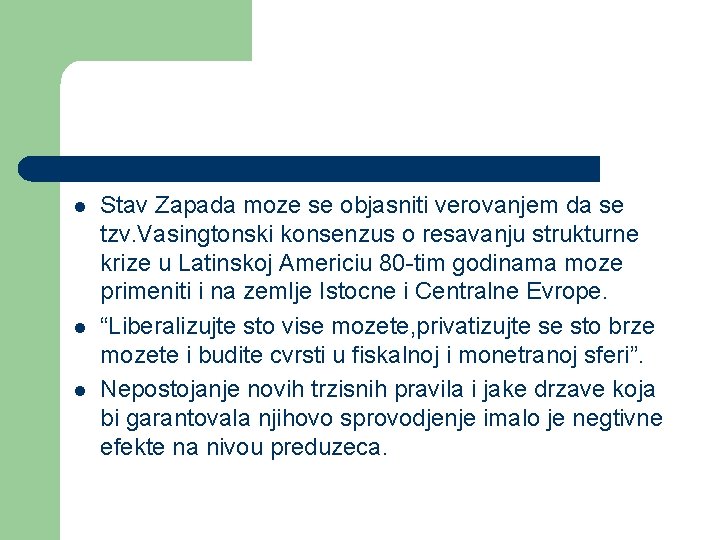 - Stav Zapada moze se objasniti verovanjem da se tzv.Vasingtonski konsenzus o resavanju strukturne krize u Latinskoj Americiu 80-tim godinama moze primeniti i na zemlje Istocne i Centralne Evrope.
- “Liberalizujte sto vise mozete,privatizujte se sto brze mozete i budite cvrsti u fiskalnoj i monetranoj sferi”.
- Nepostojanje novih trzisnih pravila i jake drzave koja bi garantovala njihovo sprovodjenje imalo je negtivne efekte na nivou preduzeca.